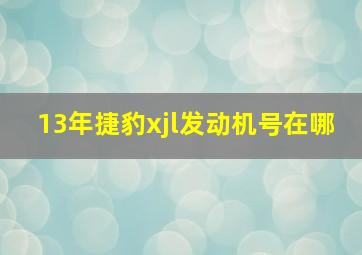 13年捷豹xjl发动机号在哪